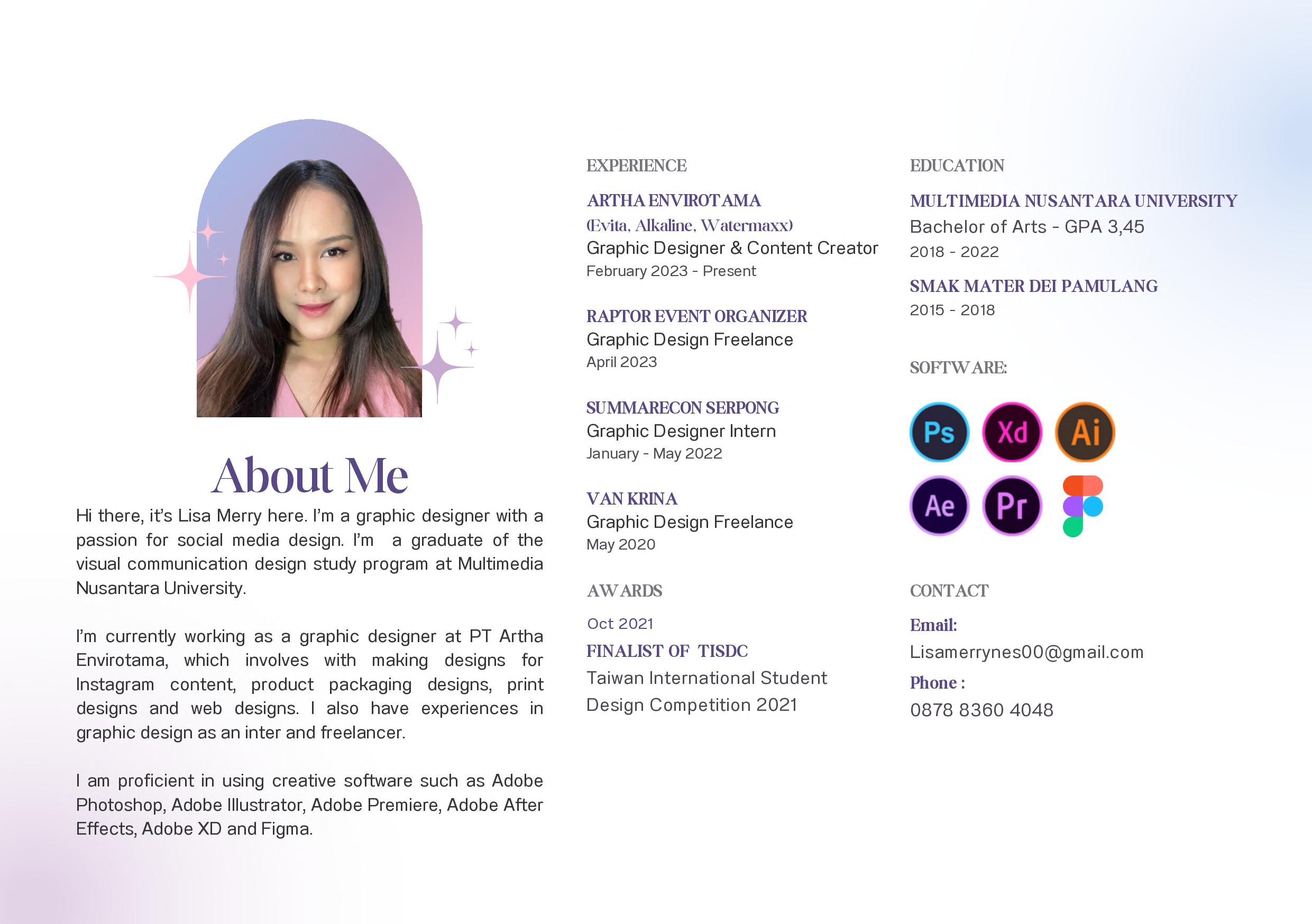 About Me

Hi there, it's Lisa Merry here. I'm a graphic designer with a passion for social media design. I'm a graduate of the visual communication design study program at Multimedia Nusantara University.

I'm currently working as a graphic designer at PT Artha Envirotama, which involves with making designs for Instagram content, product packaging designs, print designs and web designs. I also have experiences in graphic design as an inter and freelancer.

I am proficient in using creative software such as Adobe Photoshop, Adobe Illustrator, Adobe Premiere, Adobe After Effects, Adobe XD and Figma.

EXPERIENCE

ARTHA ENVIROTAMA
(Evita, Alkaline, Watermaxx)
Graphic Designer & Content Creator
February 2023 - Present

RAPTOR EVENT ORGANIZER
Graphic Design Freelance
April 2023

SUMMARECON SERPONG
Graphic Designer Intern
January - May 2022

VAN KRINA
Graphic Design Freelance
May 2020

AWARDS

Oct 2021
FINALIST OF TISDC
Taiwan International Student Design Competition 2021

EDUCATION

MULTIMEDIA NUSANTARA UNIVERSITY
Bachelor of Arts - GPA 3,45
2018 - 2022

SMAK MATER DEI PAMULANG
2015 - 2018

SOFTWARE:

Ps Xd Ai
Ae Pr

CONTACT

Email:
Lisamerrynes00@gmail.com
Phone :
0878 8360 4048